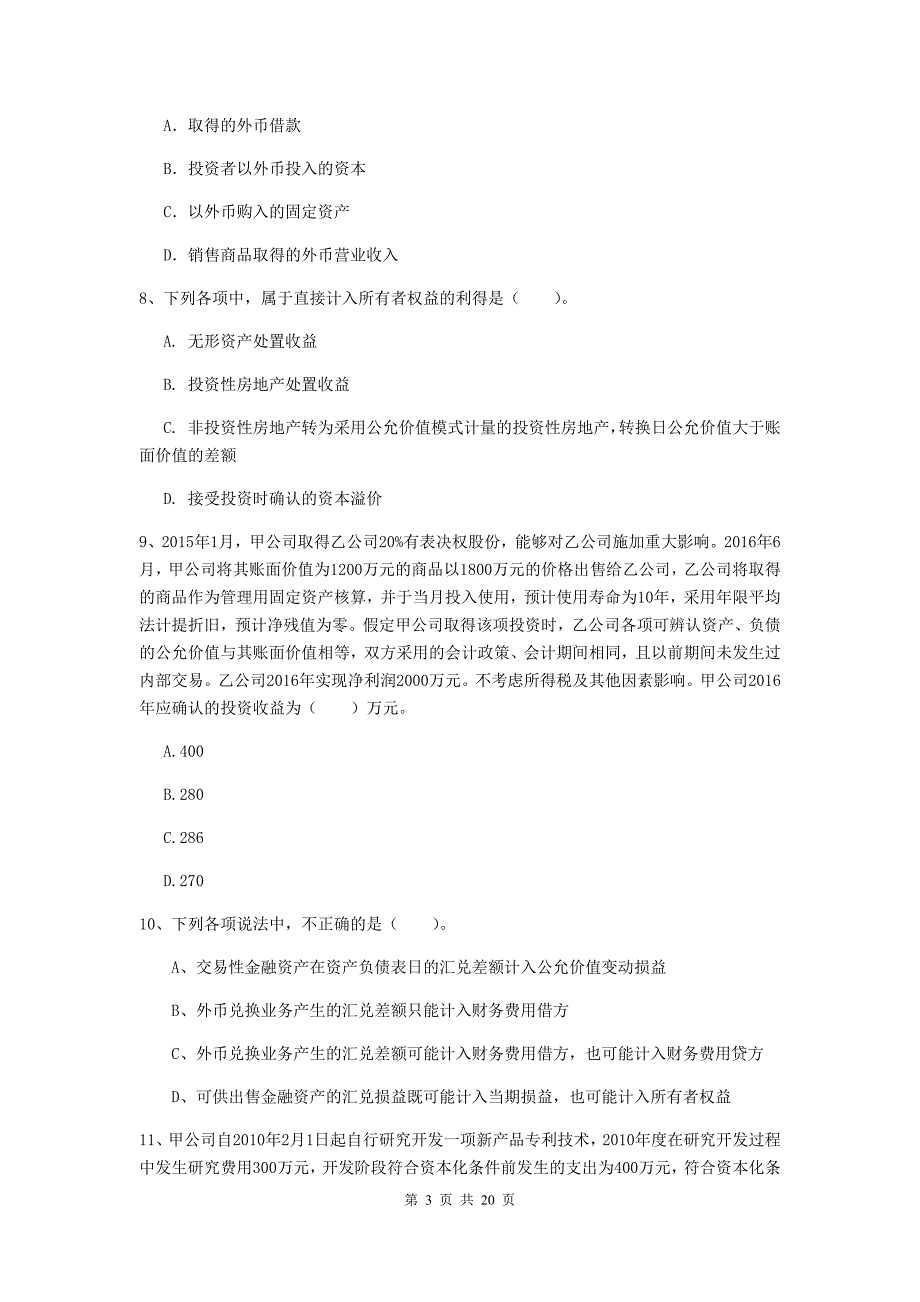 A. 取得的外币借款

B. 投资者以外币投入的资本

C. 以外币购入的固定资产

D. 销售商品取得的外币营业收入

8、下列各项中，属于直接计入所有者权益的利得是（　　）。

A. 无形资产处置收益

B. 投资性房地产处置收益

C. 非投资性房地产转为采用公允价值模式计量的投资性房地产，转换日公允价值大于账面价值的差额

D. 接受投资时确认的资本溢价

9、2015年1月，甲公司取得乙公司20%有表决权股份，能够对乙公司施加重大影响。2016年6月，甲公司将其账面价值为1200万元的商品以1800万元的价格出售给乙公司，乙公司将取得的商品作为管理用固定资产核算，并于当月投入使用，预计使用寿命为10年，采用年限平均法计提折旧，预计净残值为零。假定甲公司取得该项投资时，乙公司各项可辨认资产、负债的公允价值与其账面价值相等，双方采用的会计政策、会计期间相同，且以前期间未发生过内部交易。乙公司2016年实现净利润2000万元。不考虑所得税及其他因素影响。甲公司2016年应确认的投资收益为（　　）万元。

A.400

B.280

C.286

D.270

10、下列各项说法中，不正确的是（　　）。

A、交易性金融资产在资产负债表日的汇兑差额计入公允价值变动损益

B、外币兑换业务产生的汇兑差额只能计入财务费用借方

C、外币兑换业务产生的汇兑差额可能计入财务费用借方，也可能计入财务费用贷方

D、可供出售金融资产的汇兑损益既可能计入当期损益，也可能计入所有者权益

11、甲公司自2010年2月1日起自行研究开发一项新产品专利技术，2010年度在研究开发过程中发生研究费用300万元，开发阶段符合资本化条件前发生的支出为400万元，符合资本化条

第 3 页 共 20 页